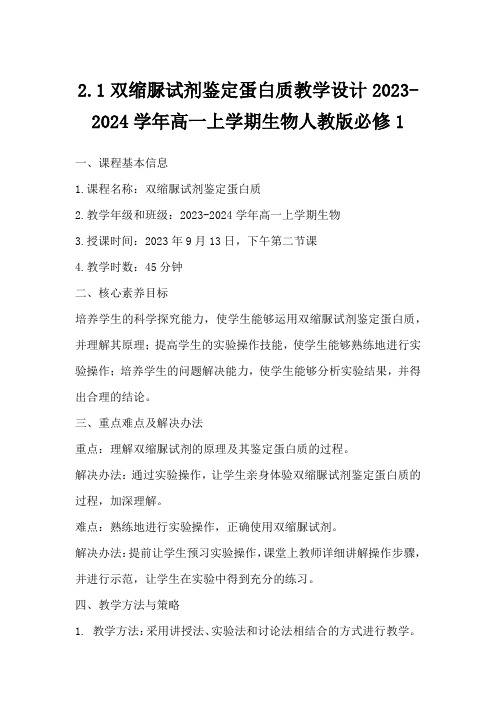 2.1 双缩脲试剂鉴定蛋白质教学设计 2023-2024 学年高一上学期生物人教版必修 1

一、课程基本信息

1.课程名称：双缩脲试剂鉴定蛋白质

2.教学年级和班级：2023-2024 学年高一上学期生物

3.授课时间：2023 年 9 月 13 日，下午第二节课

4.教学时数：45 分钟

二、核心素养目标

培养学生的科学探究能力，使学生能够运用双缩脲试剂鉴定蛋白质，并理解其原理；提高学生的实验操作技能，使学生能够熟练地进行实验操作；培养学生的问题解决能力，使学生能够分析实验结果，并得出合理的结论。

三、重点难点及解决办法

重点：理解双缩脲试剂的原理及其鉴定蛋白质的过程。

解决办法：通过实验操作，让学生亲身体验双缩脲试剂鉴定蛋白质的过程，加深理解。

难点：熟练地进行实验操作，正确使用双缩脲试剂。

解决办法：提前让学生预习实验操作，课堂上教师详细讲解操作步骤，并进行示范，让学生在实验中得到充分的练习。

四、教学方法与策略

1. 教学方法：采用讲授法、实验法和讨论法相结合的方式进行教学。